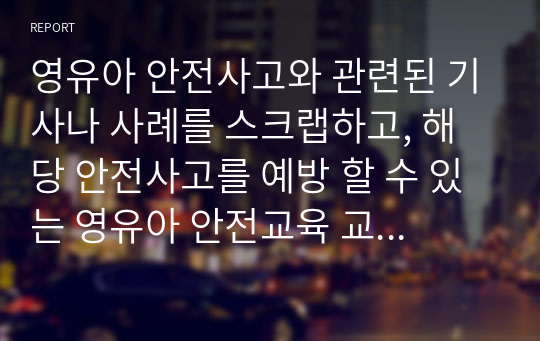 REPORT

영유아 안전사고와 관련된 기사나 사례를 스크랩하고, 해당 안전사고를 예방 할 수 있는 영유아 안전교육 교...